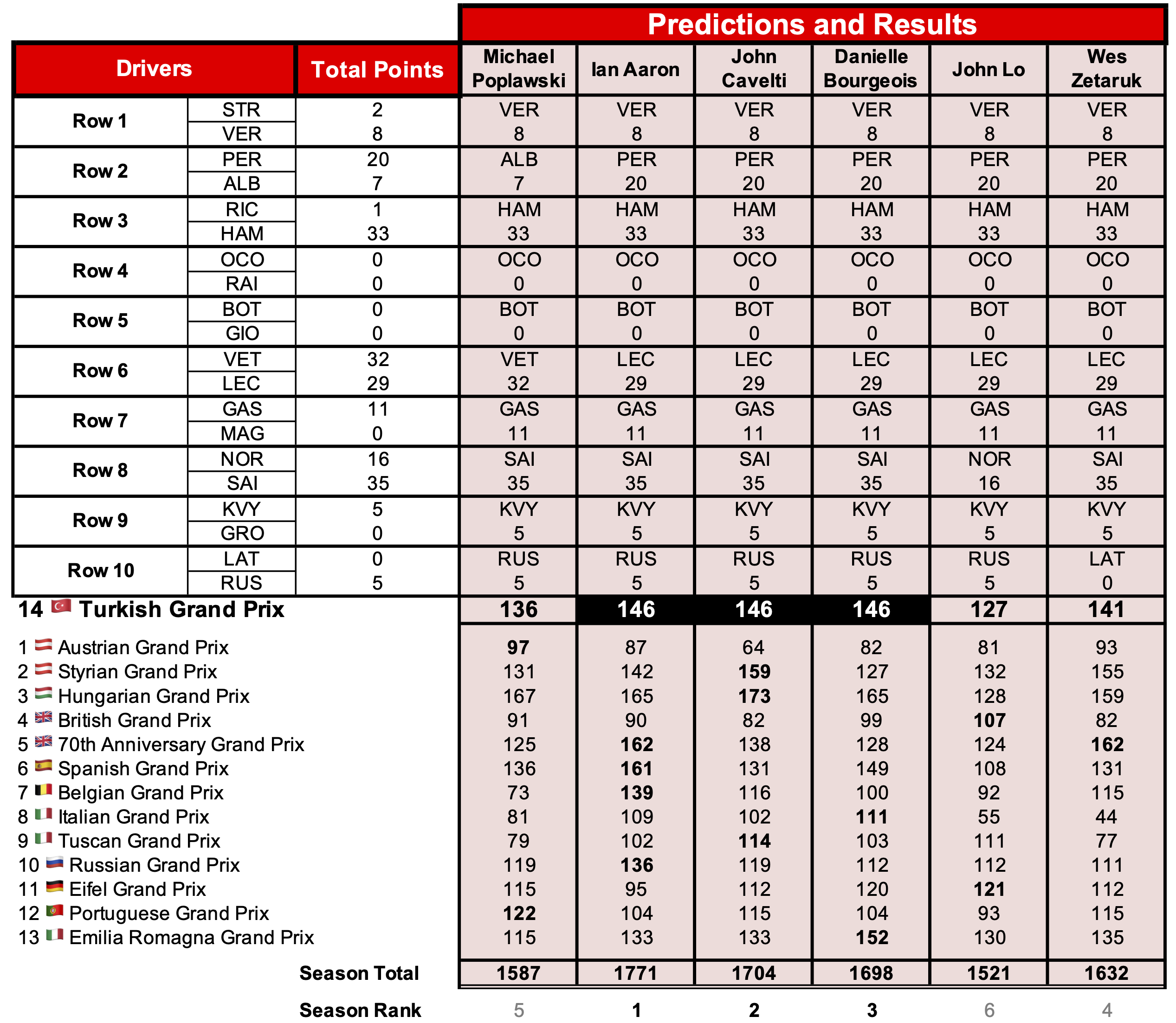 Predictions and Results

| Drivers | | Total Points | Michael Poplawski | Ian Aaron | John Cavelti | Danielle Bourgeois | John Lo | Wes Zetaruk |
|---|---|---|---|---|---|---|---|---|
| Row 1 | STR | 2 | VER | VER | VER | VER | VER | VER |
| | VER | 8 | 8 | 8 | 8 | 8 | 8 | 8 |
| Row 2 | PER | 20 | ALB | PER | PER | PER | PER | PER |
| | ALB | 7 | 7 | 20 | 20 | 20 | 20 | 20 |
| Row 3 | RIC | 1 | HAM | HAM | HAM | HAM | HAM | HAM |
| | HAM | 33 | 33 | 33 | 33 | 33 | 33 | 33 |
| Row 4 | OCO | 0 | OCO | OCO | OCO | OCO | OCO | OCO |
| | RAI | 0 | 0 | 0 | 0 | 0 | 0 | 0 |
| Row 5 | BOT | 0 | BOT | BOT | BOT | BOT | BOT | BOT |
| | GIO | 0 | 0 | 0 | 0 | 0 | 0 | 0 |
| Row 6 | VET | 32 | VET | LEC | LEC | LEC | LEC | LEC |
| | LEC | 29 | 32 | 29 | 29 | 29 | 29 | 29 |
| Row 7 | GAS | 11 | GAS | GAS | GAS | GAS | GAS | GAS |
| | MAG | 0 | 11 | 11 | 11 | 11 | 11 | 11 |
| Row 8 | NOR | 16 | SAI | SAI | SAI | SAI | NOR | SAI |
| | SAI | 35 | 35 | 35 | 35 | 35 | 16 | 35 |
| Row 9 | KVY | 5 | KVY | KVY | KVY | KVY | KVY | KVY |
| | GRO | 0 | 5 | 5 | 5 | 5 | 5 | 5 |
| Row 10 | LAT | 0 | RUS | RUS | RUS | RUS | RUS | LAT |
| | RUS | 5 | 5 | 5 | 5 | 5 | 5 | 0 |
| 14 Turkish Grand Prix | | | 136 | 146 | 146 | 146 | 127 | 141 |
| 1 Austrian Grand Prix | | | 97 | 87 | 64 | 82 | 81 | 93 |
| 2 Styrian Grand Prix | | | 131 | 142 | 159 | 127 | 132 | 155 |
| 3 Hungarian Grand Prix | | | 167 | 165 | 173 | 165 | 128 | 159 |
| 4 British Grand Prix | | | 91 | 90 | 82 | 99 | 107 | 82 |
| 5 70th Anniversary Grand Prix | | | 125 | 162 | 138 | 128 | 124 | 162 |
| 6 Spanish Grand Prix | | | 136 | 161 | 131 | 149 | 108 | 131 |
| 7 Belgian Grand Prix | | | 73 | 139 | 116 | 100 | 92 | 115 |
| 8 Italian Grand Prix | | | 81 | 109 | 102 | 111 | 55 | 44 |
| 9 Tuscan Grand Prix | | | 79 | 102 | 114 | 103 | 111 | 77 |
| 10 Russian Grand Prix | | | 119 | 136 | 119 | 112 | 112 | 111 |
| 11 Eifel Grand Prix | | | 115 | 95 | 112 | 120 | 121 | 112 |
| 12 Portuguese Grand Prix | | | 122 | 104 | 115 | 104 | 93 | 115 |
| 13 Emilia Romagna Grand Prix | | | 115 | 133 | 133 | 152 | 130 | 135 |
| Season Total | | | 1587 | 1771 | 1704 | 1698 | 1521 | 1632 |
| Season Rank | | | 5 | 1 | 2 | 3 | 6 | 4 |